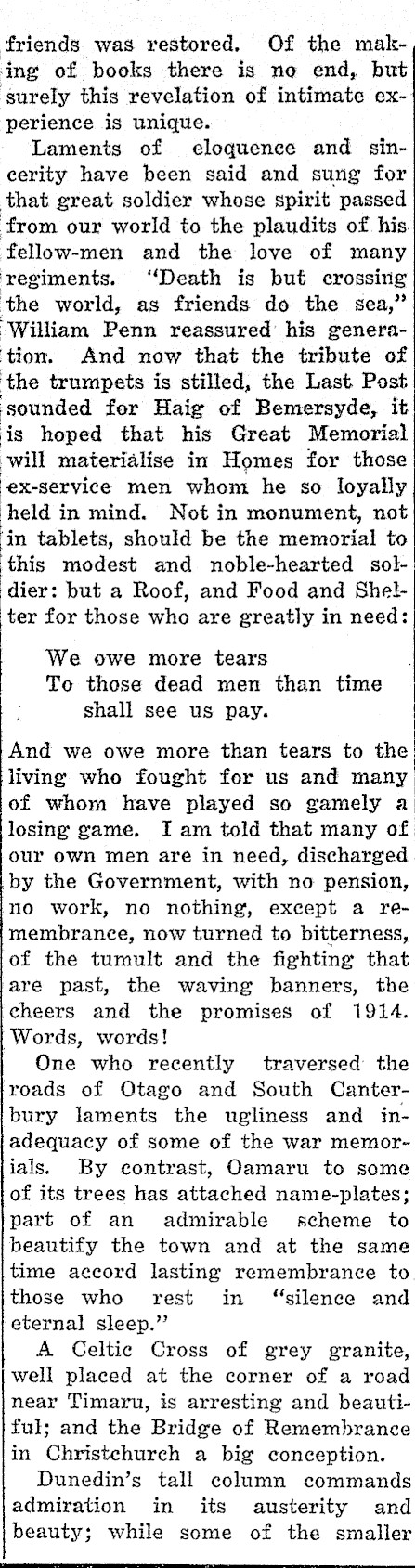 friends was restored. Of the making of books there is no end, but surely this revelation of intimate experience is unique.

Laments of eloquence and sincerity have been said and sung for that great soldier whose spirit passed from our world to the plaudits of his fellow-men and the love of many regiments. "Death is but crossing the world, as friends do the sea," William Penn reassured his generation. And now that the tribute of the trumpets is stilled, the Last Post sounded for Haig of Bemersyde, it is hoped that his Great Memorial will materialise in Homes for those ex-service men whom he so loyally held in mind. Not in monument, not in tablets, should be the memorial to this modest and noble-hearted soldier: but a Roof, and Food and Shelter for those who are greatly in need:

We owe more tears
To those dead men than time
shall see us pay.

And we owe more than tears to the living who fought for us and many of whom have played so gamely a losing game. I am told that many of our own men are in need, discharged by the Government, with no pension, no work, no nothing, except a remembrance, now turned to bitterness, of the tumult and the fighting that are past, the waving banners, the cheers and the promises of 1914. Words, words!

One who recently traversed the roads of Otago and South Canterbury laments the ugliness and inadequacy of some of the war memorials. By contrast, Oamaru to some of its trees has attached name-plates; part of an admirable scheme to beautify the town and at the same time accord lasting remembrance to those who rest in "silence and eternal sleep."

A Celtic Cross of grey granite, well placed at the corner of a road near Timaru, is arresting and beautiful; and the Bridge of Remembrance in Christchurch a big conception.

Dunedin's tall column commands admiration in its austerity and beauty; while some of the smaller